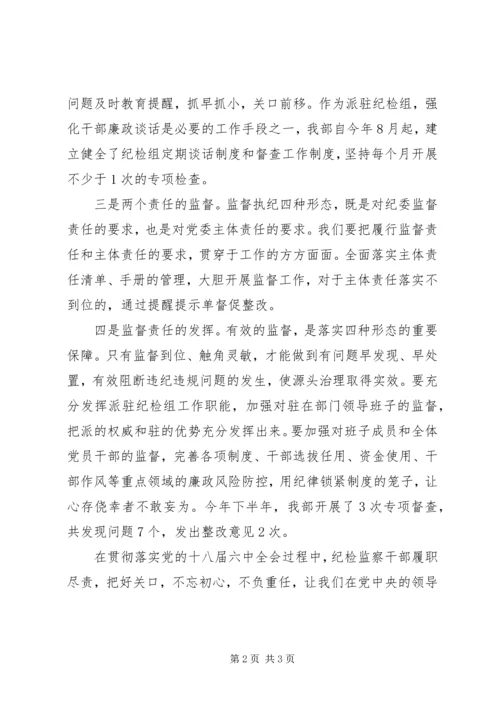 问题及时教育提醒，抓早抓小，关口前移。作为派驻纪检组，强化干部廉政谈话是必要的工作手段之一，我部自今年8月起，建立健全了纪检组定期谈话制度和督查工作制度，坚持每个月开展不少于1次的专项检查。

三是两个责任的监督。监督执纪四种形态，既是对纪委监督责任的要求，也是对党委主体责任的要求。我们要把履行监督责任和主体责任的要求，贯穿于工作的方方面面。全面落实主体责任清单、手册的管理，大胆开展监督工作，对于主体责任落实不到位的，通过提醒提示单督促整改。

四是监督责任的发挥。有效的监督，是落实四种形态的重要保障。只有监督到位、触角灵敏，才能做到有问题早发现、早处置，有效阻断违纪违规问题的发生，使源头治理取得实效。要充分发挥派驻纪检组工作职能，加强对驻在部门领导班子的监督，把派的权威和驻的优势充分发挥出来。要加强对班子成员和全体党员干部的监督，完善各项制度、干部选拔任用、资金使用、干部作风等重点领域的廉政风险防控，用纪律锁紧制度的笼子，让心存侥幸者不敢妄为。今年下半年，我部开展了3次专项督查，共发现问题7个，发出整改意见2次。

在贯彻落实党的十八届六中全会过程中，纪检监察干部履职尽责，把好关口，不忘初心，不负重任，让我们在党中央的领导

第2页 共3页